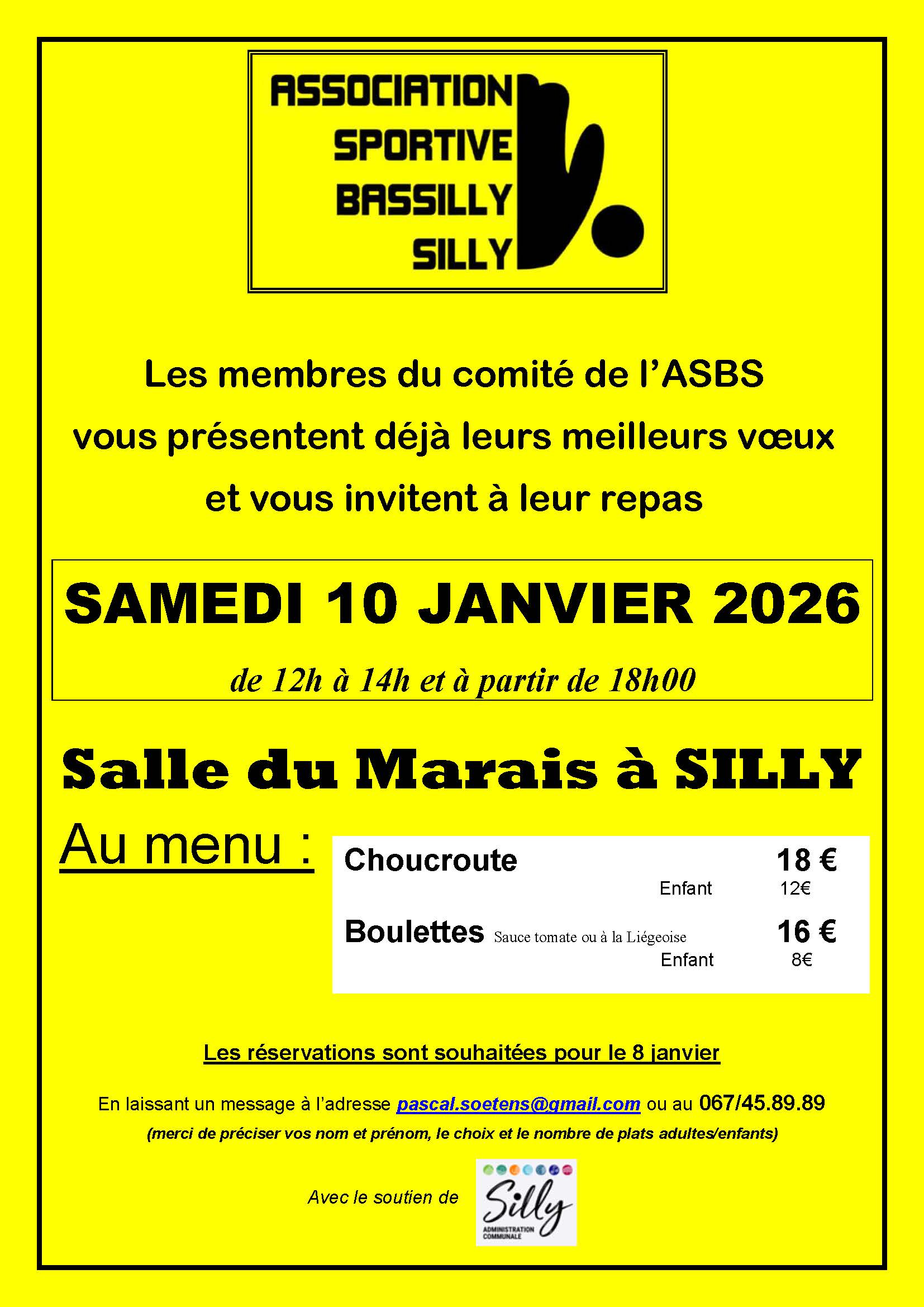 ASSOCIATION SPORTIVE BASSILLY SILLY

Les membres du comité de l'ASBS vous présentent déjà leurs meilleurs vœux et vous invitent à leur repas

SAMEDI 10 JANVIER 2026

de 12h à 14h et à partir de 18h00

Salle du Marais à SILLY

Au menu :

Choucroute 18 €
Enfant 12€

Boulettes Sauce tomate ou à la Liégeoise 16 €
Enfant 8€

Les réservations sont souhaitées pour le 8 janvier

En laissant un message à l'adresse pascal.soetens@gmail.com ou au 067/45.89.89

(merci de préciser vos nom et prénom, le choix et le nombre de plats adultes/enfants)

Avec le soutien de Silly ADMINISTRATION COMMUNALE